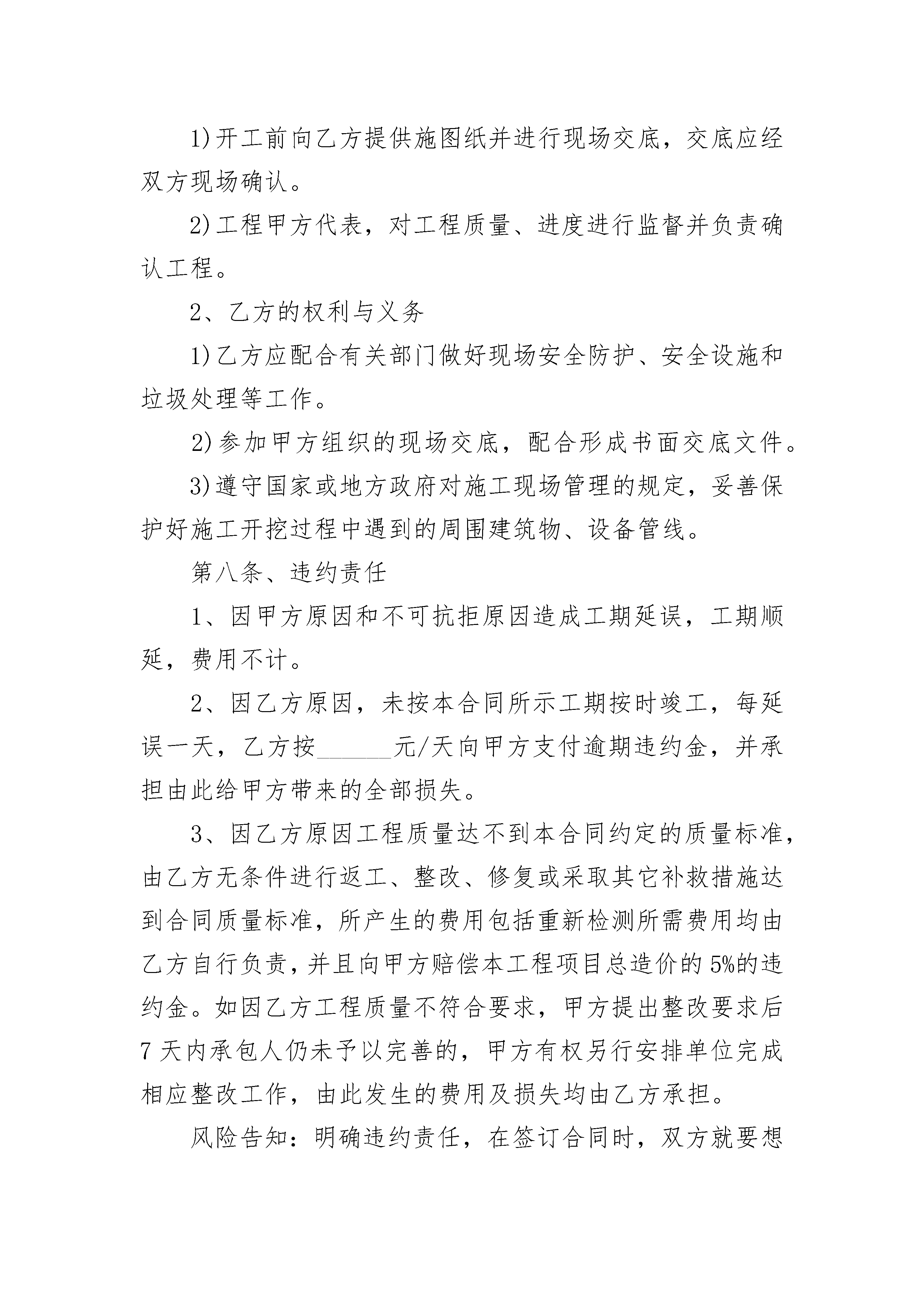 1)开工前向乙方提供施图纸并进行现场交底，交底应经双方现场确认。

2)工程甲方代表，对工程质量、进度进行监督并负责确认工程。

2、乙方的权利与义务

1)乙方应配合有关部门做好现场安全防护、安全设施和垃圾处理等工作。

2)参加甲方组织的现场交底，配合形成书面交底文件。

3)遵守国家或地方政府对施工现场管理的规定，妥善保护好施工开挖过程中遇到的周围建筑物、设备管线。

第八条、违约责任

1、因甲方原因和不可抗拒原因造成工期延误，工期顺延，费用不计。

2、因乙方原因，未按本合同所示工期按时竣工，每延误一天，乙方按______元/天向甲方支付逾期违约金，并承担由此给甲方带来的全部损失。

3、因乙方原因工程质量达不到本合同约定的质量标准，由乙方无条件进行返工、整改、修复或采取其它补救措施达到合同质量标准，所产生的费用包括重新检测所需费用均由乙方自行负责，并且向甲方赔偿本工程项目总造价的5%的违约金。如因乙方工程质量不符合要求，甲方提出整改要求后7天内承包人仍未予以完善的，甲方有权另行安排单位完成相应整改工作，由此发生的费用及损失均由乙方承担。

风险告知：明确违约责任，在签订合同时，双方就要想